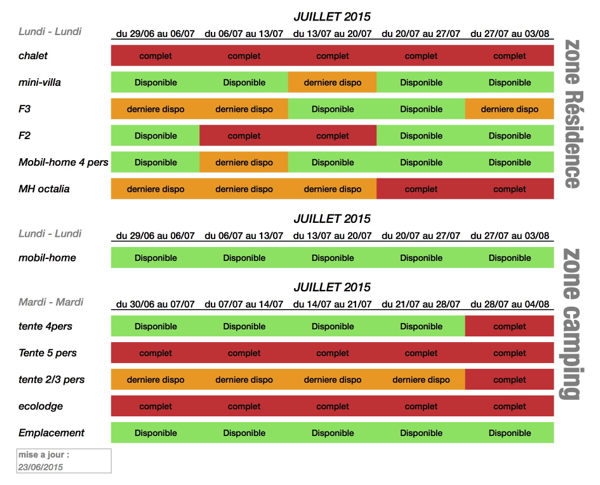 JUILLET 2015

| Lundi - Lundi | du 29/06 au 06/07 | du 06/07 au 13/07 | du 13/07 au 20/07 | du 20/07 au 27/07 | du 27/07 au 03/08 |
|---|---|---|---|---|---|
| chalet | complet | complet | complet | complet | complet |
| mini-villa | Disponible | Disponible | derniere dispo | Disponible | Disponible |
| F3 | derniere dispo | derniere dispo | Disponible | Disponible | derniere dispo |
| F2 | Disponible | complet | complet | Disponible | Disponible |
| Mobil-home 4 pers | Disponible | derniere dispo | Disponible | Disponible | Disponible |
| MH octalia | derniere dispo | derniere dispo | derniere dispo | complet | complet |

zone Résidence

JUILLET 2015

| Lundi - Lundi | du 29/06 au 06/07 | du 06/07 au 13/07 | du 13/07 au 20/07 | du 20/07 au 27/07 | du 27/07 au 03/08 |
|---|---|---|---|---|---|
| mobil-home | Disponible | Disponible | Disponible | Disponible | Disponible |

JUILLET 2015

| Mardi - Mardi | du 30/06 au 07/07 | du 07/07 au 14/07 | du 14/07 au 21/07 | du 21/07 au 28/07 | du 28/07 au 04/08 |
|---|---|---|---|---|---|
| tente 4pers | Disponible | Disponible | Disponible | Disponible | complet |
| Tente 5 pers | complet | complet | complet | complet | complet |
| tente 2/3 pers | derniere dispo | derniere dispo | derniere dispo | derniere dispo | complet |
| ecolodge | complet | complet | complet | complet | complet |
| Emplacement | Disponible | Disponible | Disponible | Disponible | Disponible |

zone camping

mise a jour :
23/06/2015